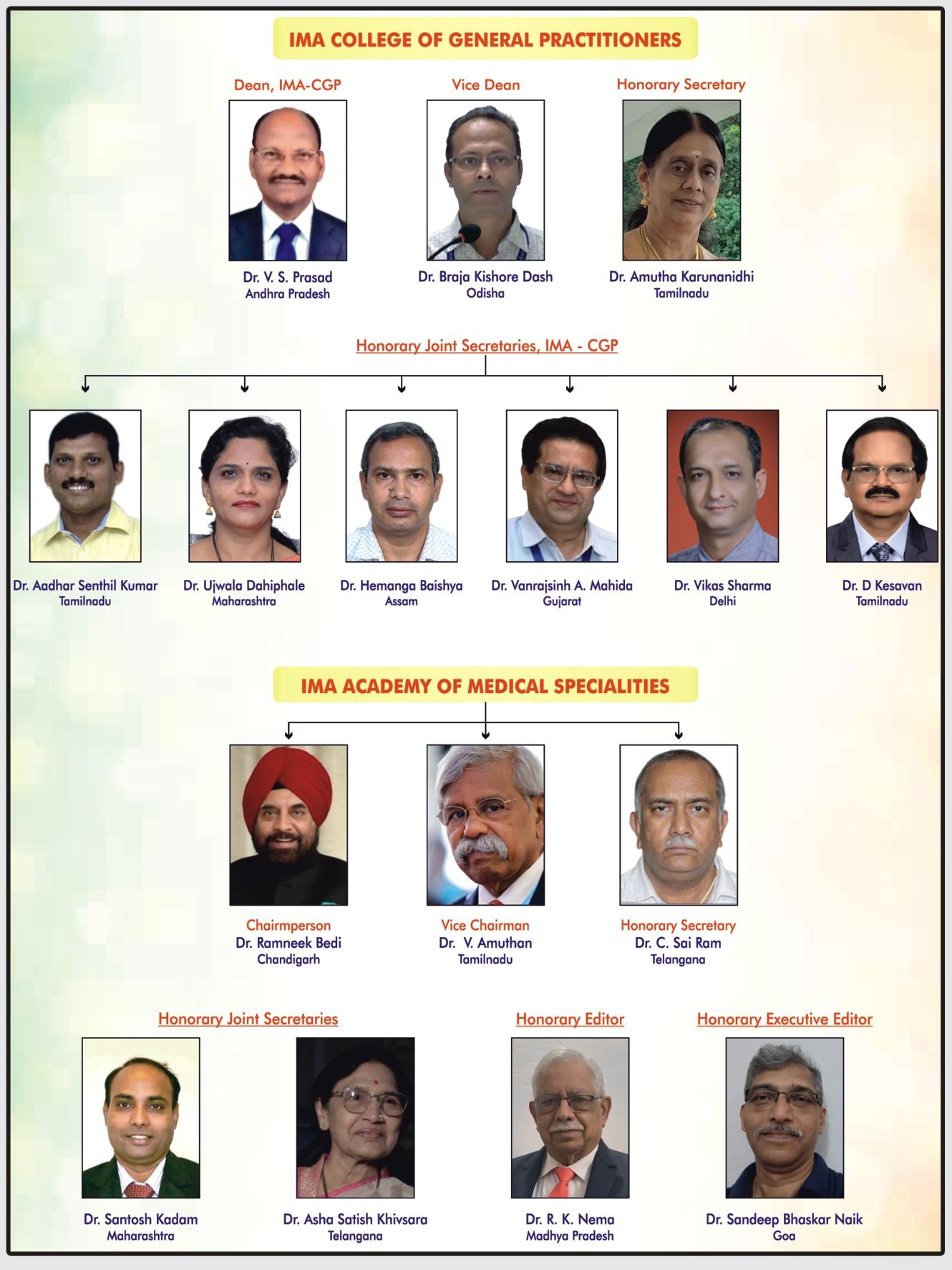 IMA COLLEGE OF GENERAL PRACTITIONERS

Dean, IMA-CGP
Dr. V. S. Prasad
Andhra Pradesh

Vice Dean
Dr. Braja Kishore Dash
Odisha

Honorary Secretary
Dr. Amutha Karunanidhi
Tamilnadu

Honorary Joint Secretaries, IMA - CGP

Dr. Aadhar Senthil Kumar
Tamilnadu

Dr. Ujwala Dahiphale
Maharashtra

Dr. Hemanga Baishya
Assam

Dr. Vanrajsinh A. Mahida
Gujarat

Dr. Vikas Sharma
Delhi

Dr. D Kesavan
Tamilnadu

IMA ACADEMY OF MEDICAL SPECIALITIES

Chairmperson
Dr. Ramneek Bedi
Chandigarh

Vice Chairman
Dr. V. Amuthan
Tamilnadu

Honorary Secretary
Dr. C. Sai Ram
Telangana

Honorary Joint Secretaries

Dr. Santosh Kadam
Maharashtra

Dr. Asha Satish Khivsara
Telangana

Honorary Editor
Dr. R. K. Nema
Madhya Pradesh

Honorary Executive Editor
Dr. Sandeep Bhaskar Naik
Goa